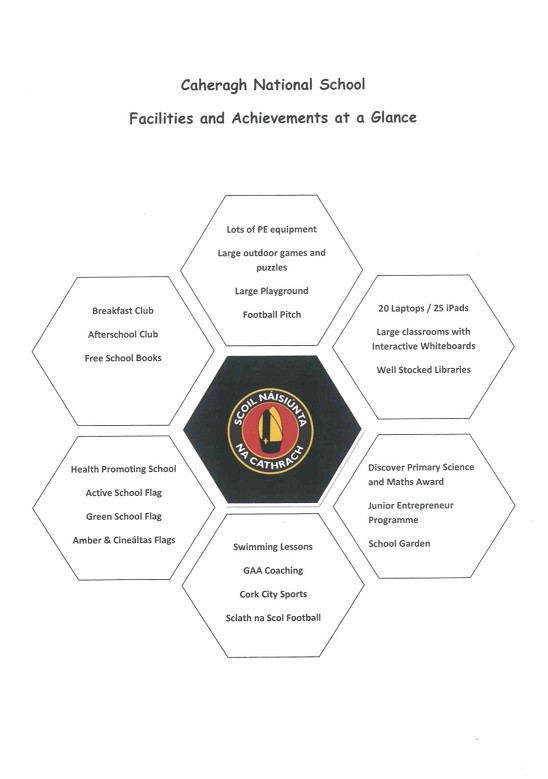 Caheragh National School

Facilities and Achievements at a Glance

Lots of PE equipment

Large outdoor games and puzzles

Large Playground

Football Pitch

Breakfast Club

Afterschool Club

Free School Books

20 Laptops / 25 iPads

Large classrooms with Interactive Whiteboards

Well Stocked Libraries

SCOIL NÁISIÚNTA NA CATHRACH

Health Promoting School

Active School Flag

Green School Flag

Amber & Cineáltas Flags

Discover Primary Science and Maths Award

Junior Entrepreneur Programme

School Garden

Swimming Lessons

GAA Coaching

Cork City Sports

Sciath na Scol Football